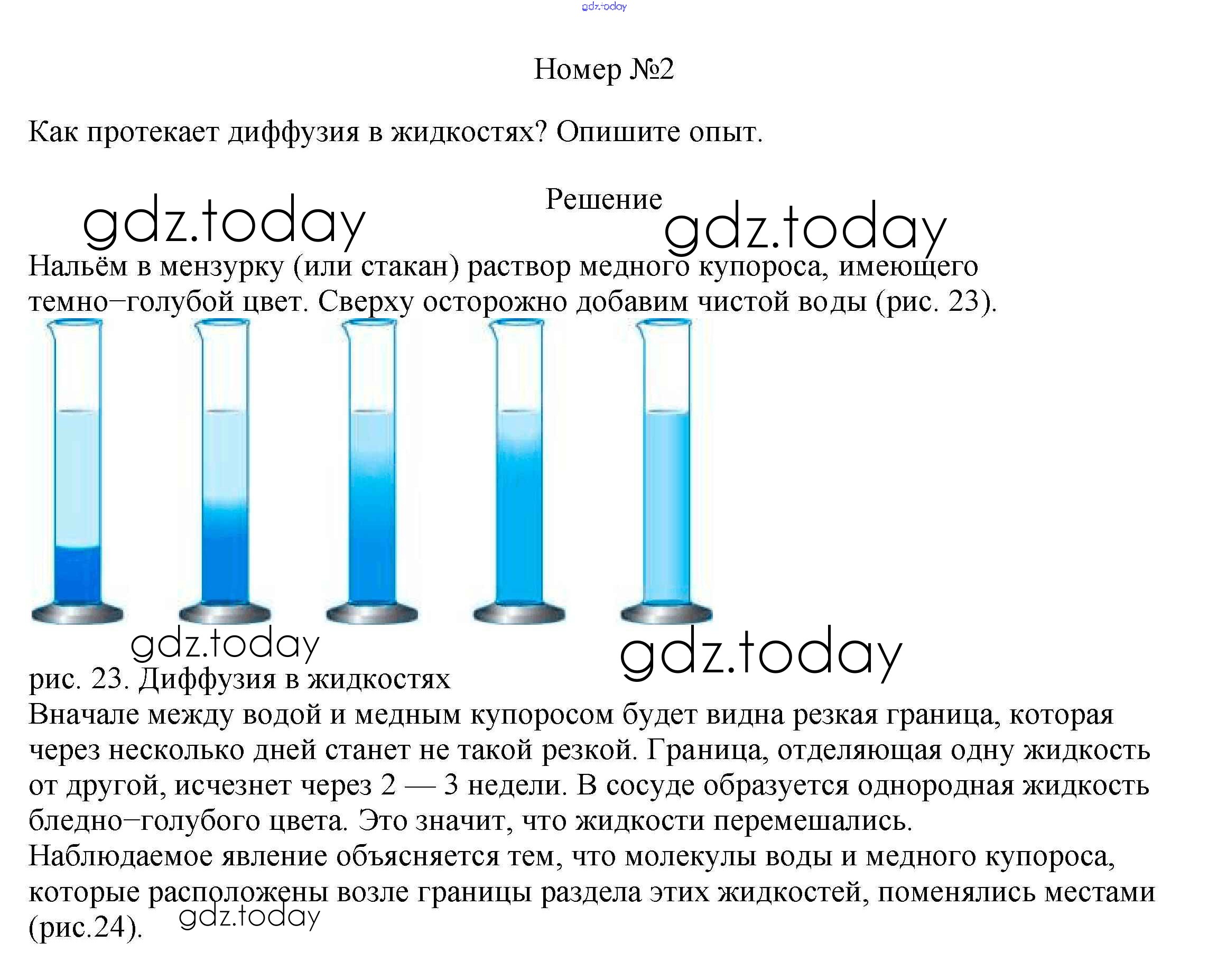 gdz.today

Номер №2

Как протекает диффузия в жидкостях? Опишите опыт.

Решение

gdz.today gdz.today

Нальём в мензурку (или стакан) раствор медного купороса, имеющего темно−голубой цвет. Сверху осторожно добавим чистой воды (рис. 23).

gdz.today gdz.today

рис. 23. Диффузия в жидкостях
Вначале между водой и медным купоросом будет видна резкая граница, которая через несколько дней станет не такой резкой. Граница, отделяющая одну жидкость от другой, исчезнет через 2 — 3 недели. В сосуде образуется однородная жидкость бледно−голубого цвета. Это значит, что жидкости перемешались.
Наблюдаемое явление объясняется тем, что молекулы воды и медного купороса, которые расположены возле границы раздела этих жидкостей, поменялись местами (рис.24).

gdz.today